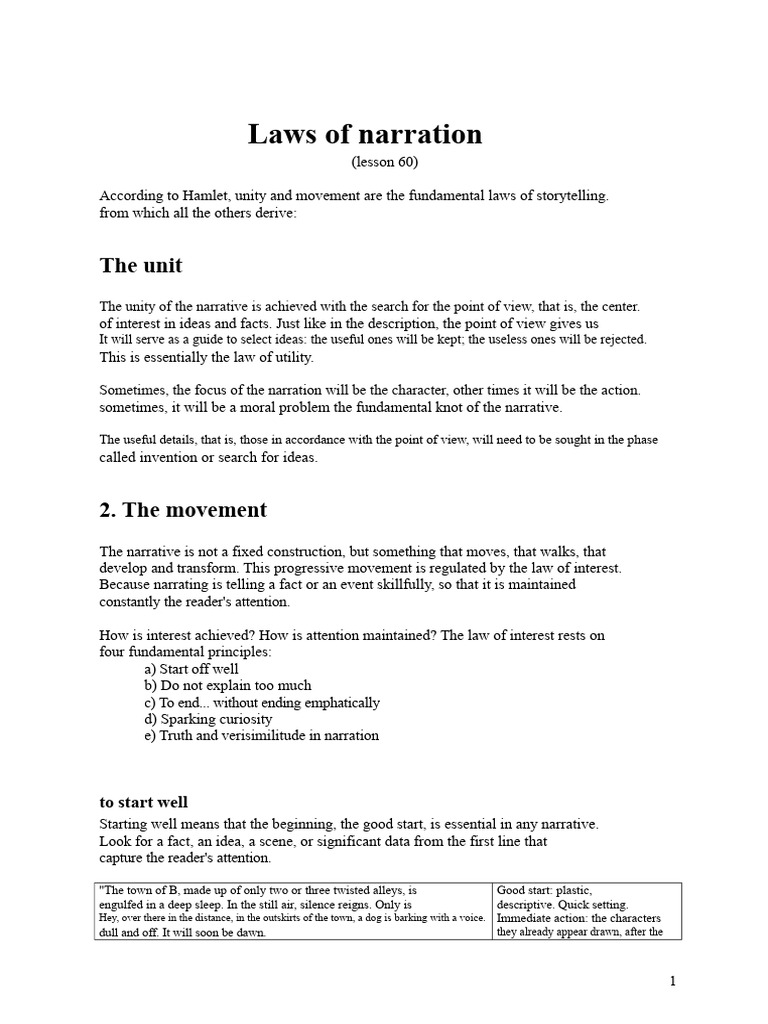 Laws of narration
(lesson 60)

According to Hamlet, unity and movement are the fundamental laws of storytelling. from which all the others derive:

The unit

The unity of the narrative is achieved with the search for the point of view, that is, the center. of interest in ideas and facts. Just like in the description, the point of view gives us It will serve as a guide to select ideas: the useful ones will be kept; the useless ones will be rejected. This is essentially the law of utility.

Sometimes, the focus of the narration will be the character, other times it will be the action. sometimes, it will be a moral problem the fundamental knot of the narrative.

The useful details, that is, those in accordance with the point of view, will need to be sought in the phase called invention or search for ideas.

2. The movement

The narrative is not a fixed construction, but something that moves, that walks, that develop and transform. This progressive movement is regulated by the law of interest. Because narrating is telling a fact or an event skillfully, so that it is maintained constantly the reader's attention.

How is interest achieved? How is attention maintained? The law of interest rests on four fundamental principles:
a) Start off well
b) Do not explain too much
c) To end... without ending emphatically
d) Sparking curiosity
e) Truth and verisimilitude in narration

to start well

Starting well means that the beginning, the good start, is essential in any narrative. Look for a fact, an idea, a scene, or significant data from the first line that capture the reader's attention.

| "The town of B, made up of only two or three twisted alleys, is engulfed in a deep sleep. In the still air, silence reigns. Only is Hey, over there in the distance, in the outskirts of the town, a dog is barking with a voice. dull and off. It will soon be dawn. | Good start: plastic, descriptive. Quick setting. Immediate action: the characters they already appear drawn, after the |
|---|---|

1